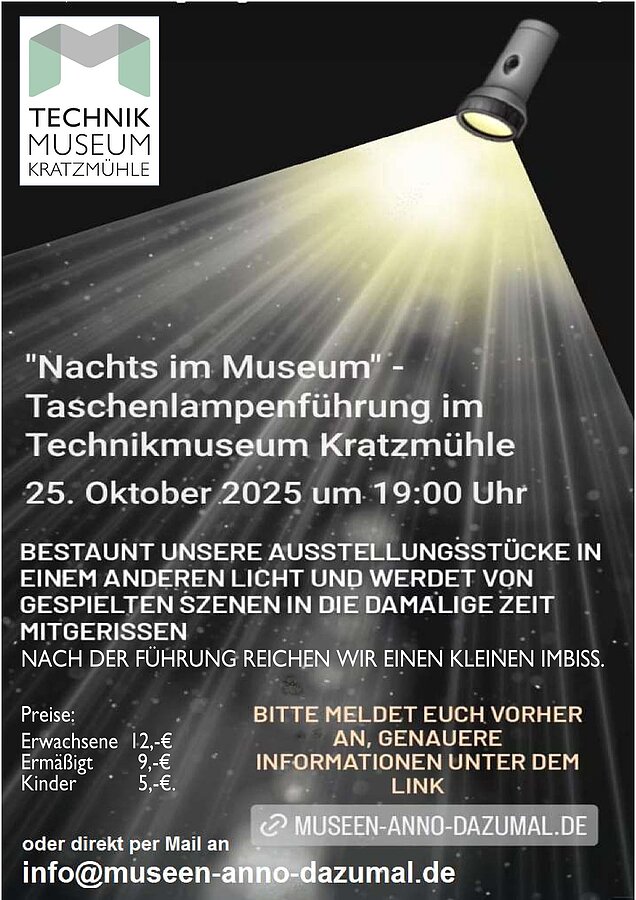 TECHNIK
MUSEUM
KRATZMÜHLE

"Nachts im Museum" - Taschenlampenführung im Technikmuseum Kratzmühle

25. Oktober 2025 um 19:00 Uhr

BESTAUNT UNSERE AUSSTELLUNGSSTÜCKE IN EINEM ANDEREN LICHT UND WERDET VON GESPIELTEN SZENEN IN DIE DAMALIGE ZEIT MITGERISSEN
NACH DER FÜHRUNG REICHEN WIR EINEN KLEINEN IMBISS.

Preise:
Erwachsene 12,-€
Ermäßigt 9,-€
Kinder 5,-€.

BITTE MELDET EUCH VORHER AN, GENAUERE INFORMATIONEN UNTER DEM LINK

MUSEEN-ANNO-DAZUMAL.DE

oder direkt per Mail an
info@museen-anno-dazumal.de